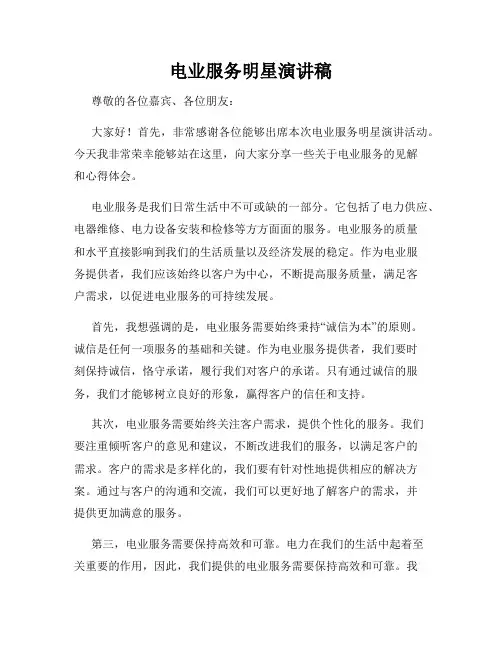 电业服务明星演讲稿

尊敬的各位嘉宾、各位朋友：

大家好！首先，非常感谢各位能够出席本次电业服务明星演讲活动。今天我非常荣幸能够站在这里，向大家分享一些关于电业服务的见解和心得体会。

电业服务是我们日常生活中不可或缺的一部分。它包括了电力供应、电器维修、电力设备安装和检修等方方面面的服务。电业服务的质量和水平直接影响到我们的生活质量以及经济发展的稳定。作为电业服务提供者，我们应该始终以客户为中心，不断提高服务质量，满足客户需求，以促进电业服务的可持续发展。

首先，我想强调的是，电业服务需要始终秉持“诚信为本”的原则。诚信是任何一项服务的基础和关键。作为电业服务提供者，我们要时刻保持诚信，恪守承诺，履行我们对客户的承诺。只有通过诚信的服务，我们才能够树立良好的形象，赢得客户的信任和支持。

其次，电业服务需要始终关注客户需求，提供个性化的服务。我们要注重倾听客户的意见和建议，不断改进我们的服务，以满足客户的需求。客户的需求是多样化的，我们要有针对性地提供相应的解决方案。通过与客户的沟通和交流，我们可以更好地了解客户的需求，并提供更加满意的服务。

第三，电业服务需要保持高效和可靠。电力在我们的生活中起着至关重要的作用，因此，我们提供的电业服务需要保持高效和可靠。我